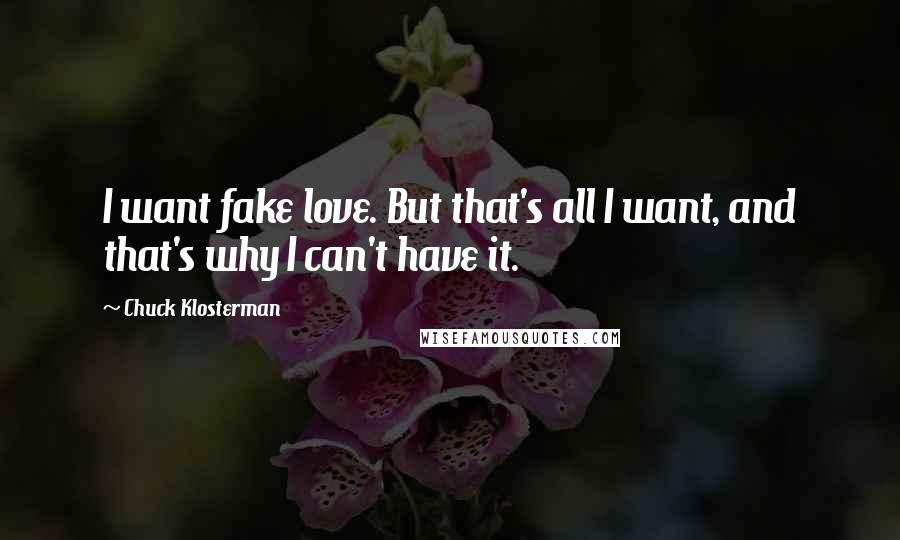 I want fake love. But that's all I want, and that's why I can't have it.

~ Chuck Klosterman

WISEFAMOUSQUOTES.COM